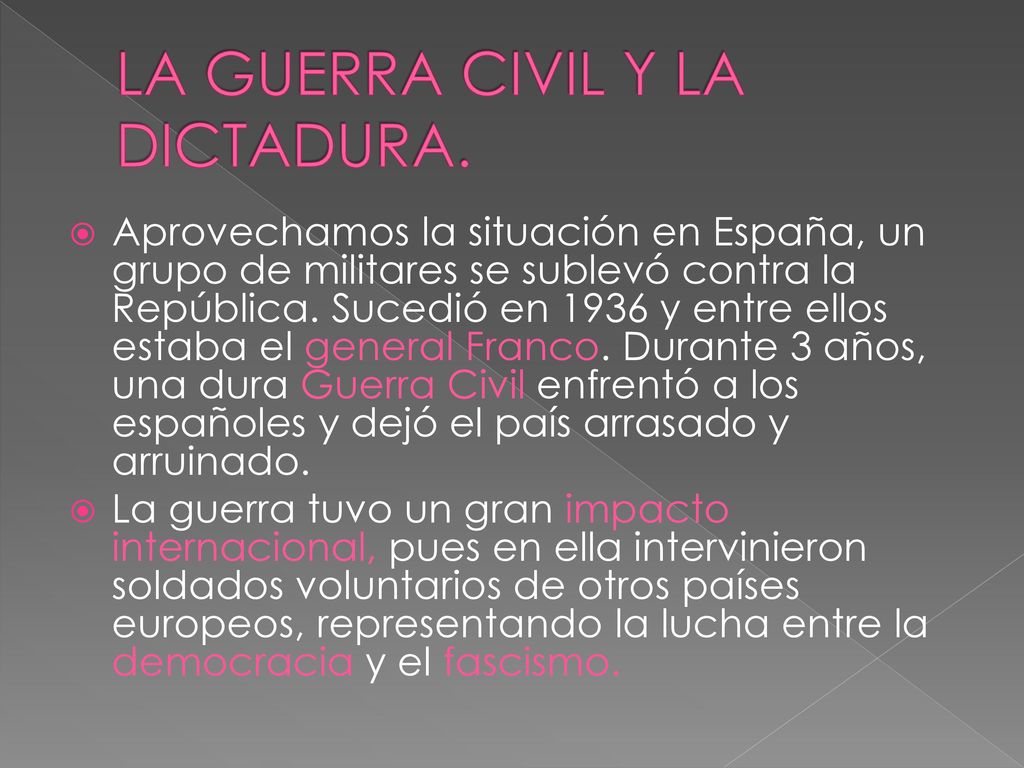 LA GUERRA CIVIL Y LA DICTADURA.

Aprovechamos la situación en España, un grupo de militares se sublevó contra la República. Sucedió en 1936 y entre ellos estaba el general Franco. Durante 3 años, una dura Guerra Civil enfrentó a los españoles y dejó el país arrasado y arruinado.

La guerra tuvo un gran impacto internacional, pues en ella intervinieron soldados voluntarios de otros países europeos, representando la lucha entre la democracia y el fascismo.